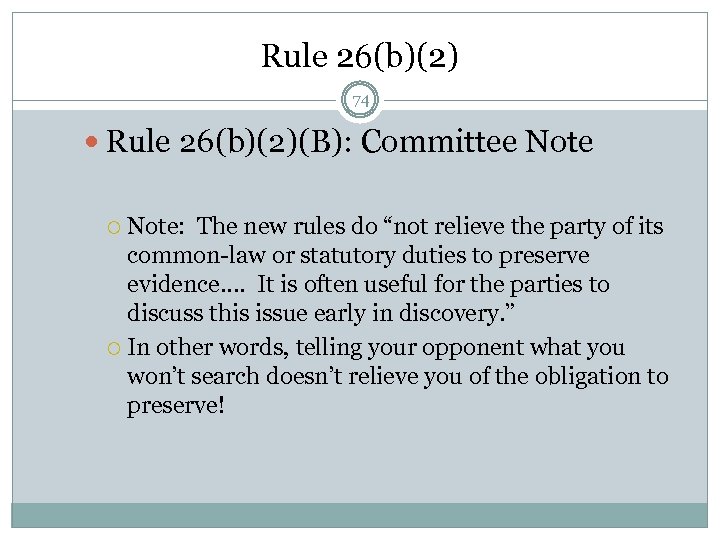 Rule 26(b)(2)

74

Rule 26(b)(2)(B): Committee Note

Note: The new rules do “not relieve the party of its common-law or statutory duties to preserve evidence.... It is often useful for the parties to discuss this issue early in discovery.”

In other words, telling your opponent what you won’t search doesn’t relieve you of the obligation to preserve!